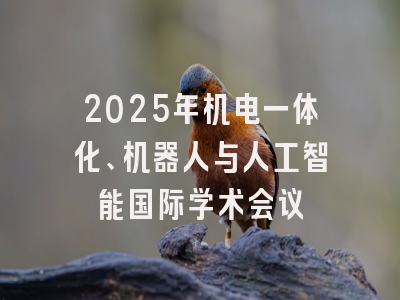 2025年机电一体化、机器人与人工智能国际学术会议